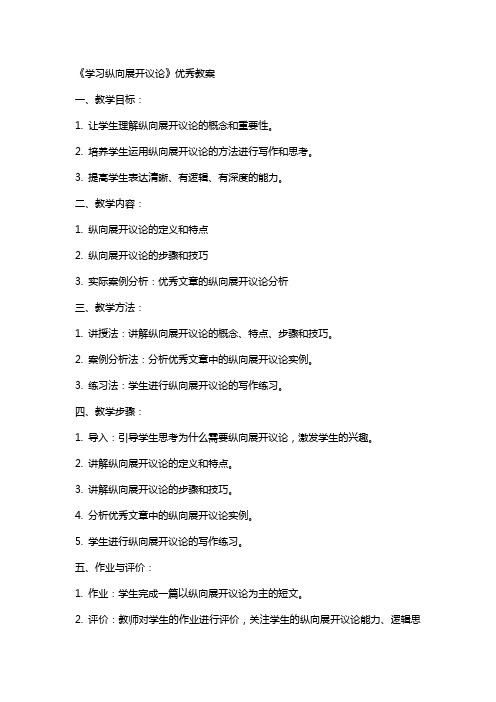 《学习纵向展开议论》优秀教案

一、教学目标：

1. 让学生理解纵向展开议论的概念和重要性。

2. 培养学生运用纵向展开议论的方法进行写作和思考。

3. 提高学生表达清晰、有逻辑、有深度的能力。

二、教学内容：

1. 纵向展开议论的定义和特点

2. 纵向展开议论的步骤和技巧

3. 实际案例分析：优秀文章的纵向展开议论分析

三、教学方法：

1. 讲授法：讲解纵向展开议论的概念、特点、步骤和技巧。

2. 案例分析法：分析优秀文章中的纵向展开议论实例。

3. 练习法：学生进行纵向展开议论的写作练习。

四、教学步骤：

1. 导入：引导学生思考为什么需要纵向展开议论，激发学生的兴趣。

2. 讲解纵向展开议论的定义和特点。

3. 讲解纵向展开议论的步骤和技巧。

4. 分析优秀文章中的纵向展开议论实例。

5. 学生进行纵向展开议论的写作练习。

五、作业与评价：

1. 作业：学生完成一篇以纵向展开议论为主的短文。

2. 评价：教师对学生的作业进行评价，关注学生的纵向展开议论能力、逻辑思